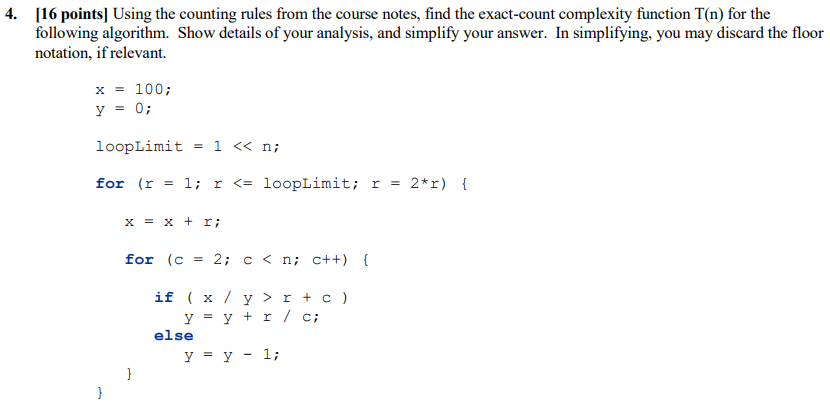 4. [16 points] Using the counting rules from the course notes, find the exact-count complexity function T(n) for the following algorithm. Show details of your analysis, and simplify your answer. In simplifying, you may discard the floor notation, if relevant.

x = 100;
y = 0;

loopLimit = 1 << n;

for (r = 1; r <= loopLimit; r = 2*r) {

x = x + r;

for (c = 2; c < n; c++) {

if ( x / y > r + c )
y = y + r / c;
else
y = y - 1;
}
}